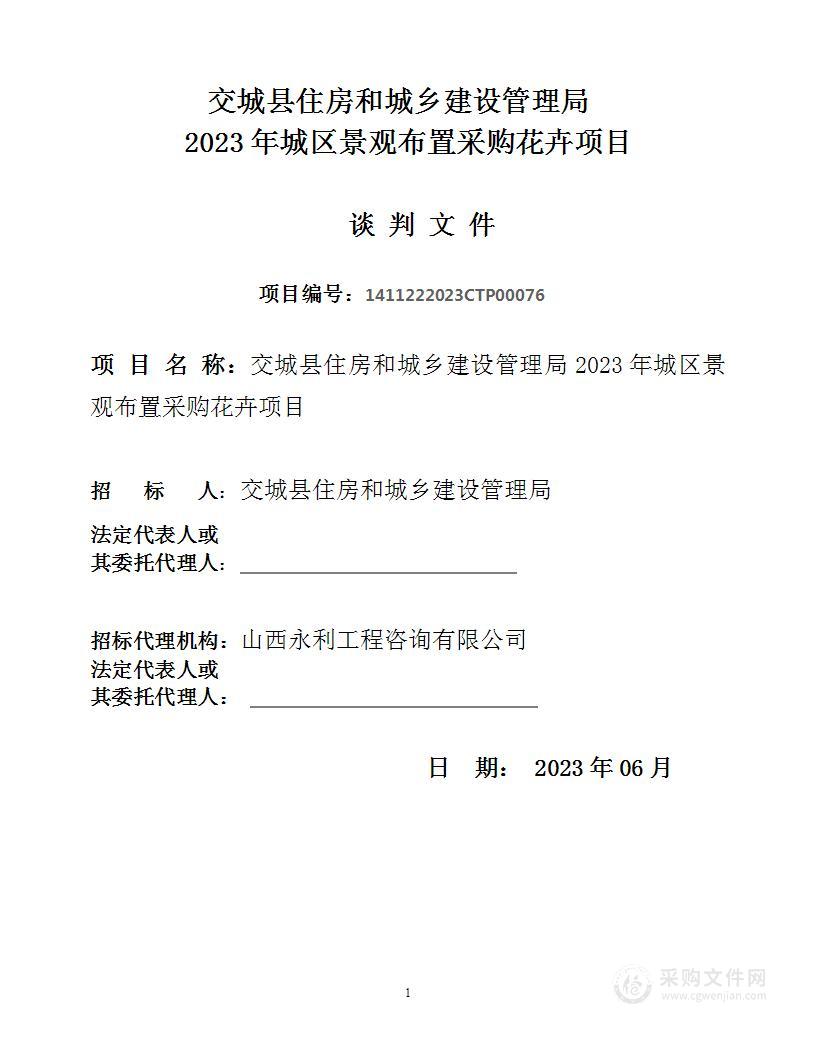 交城县住房和城乡建设管理局
2023 年城区景观布置采购花卉项目

谈 判 文 件

项目编号：1411222023CTP00076

项 目 名 称：交城县住房和城乡建设管理局 2023 年城区景观布置采购花卉项目

招 标 人：交城县住房和城乡建设管理局
法定代表人或
其委托代理人：

招标代理机构：山西永利工程咨询有限公司
法定代表人或
其委托代理人：

日 期： 2023 年 06 月

1

采购文件网
www.cgwenjian.com